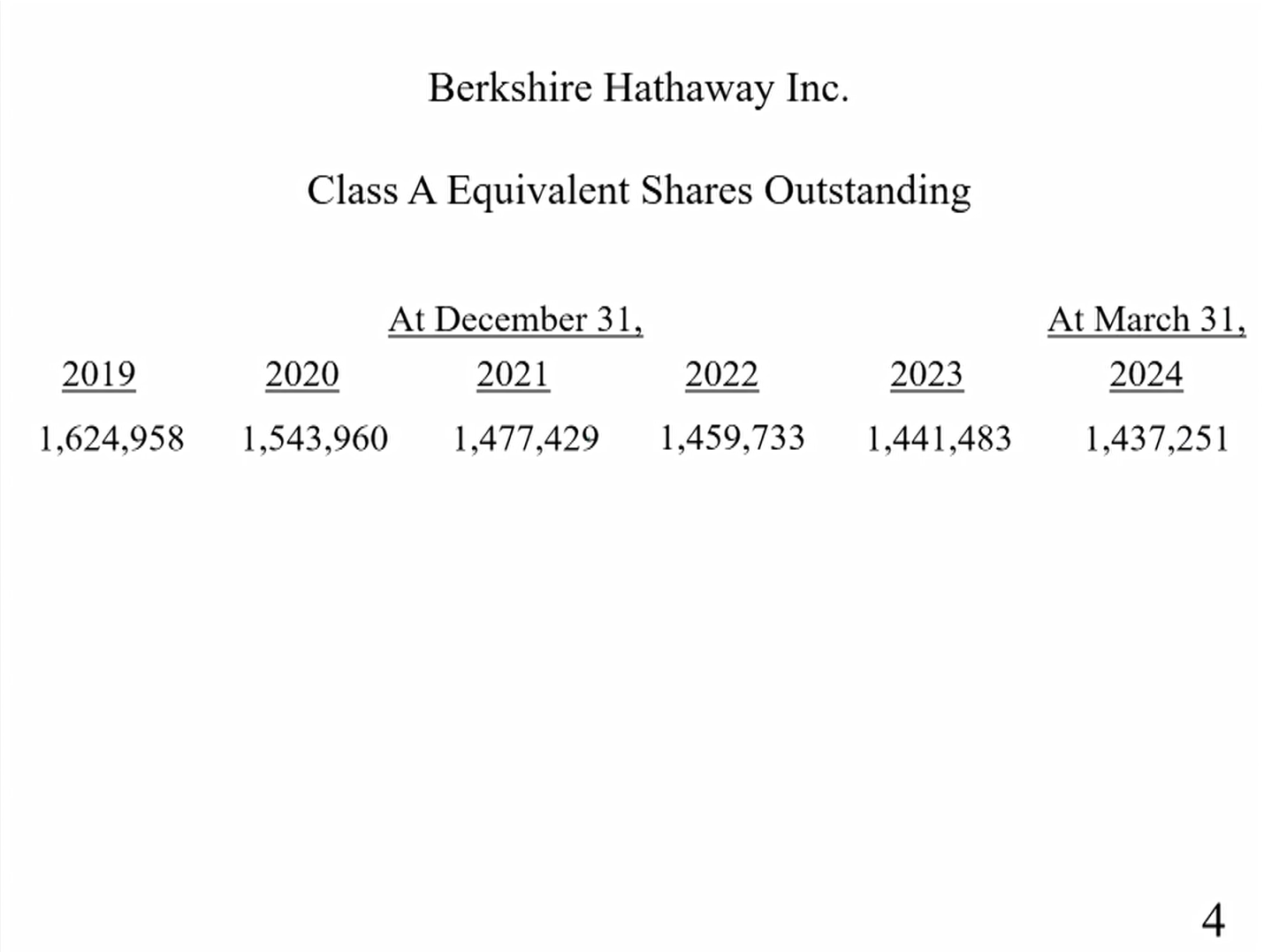 Berkshire Hathaway Inc.

Class A Equivalent Shares Outstanding

| At December 31, | | | | | At March 31, |
|---|---|---|---|---|---|
| 2019 | 2020 | 2021 | 2022 | 2023 | 2024 |
| 1,624,958 | 1,543,960 | 1,477,429 | 1,459,733 | 1,441,483 | 1,437,251 |

4